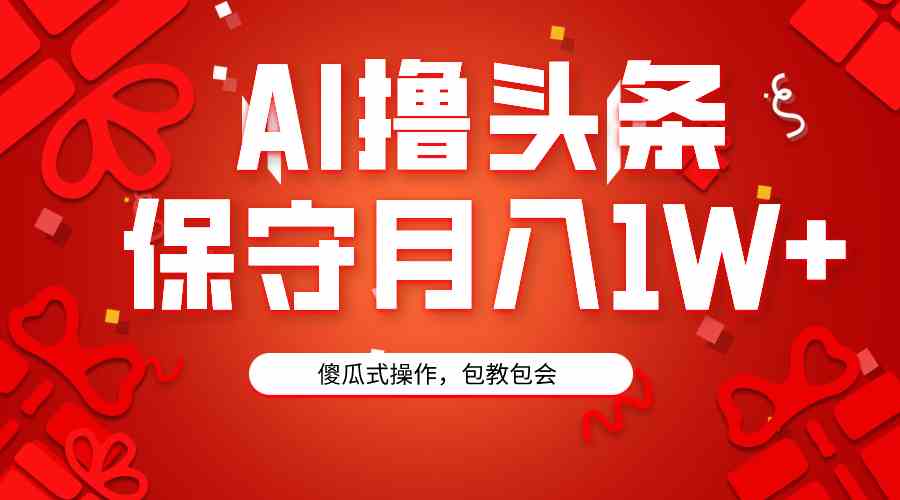 AI撸头条
保守月入1W+

傻瓜式操作，包教包会